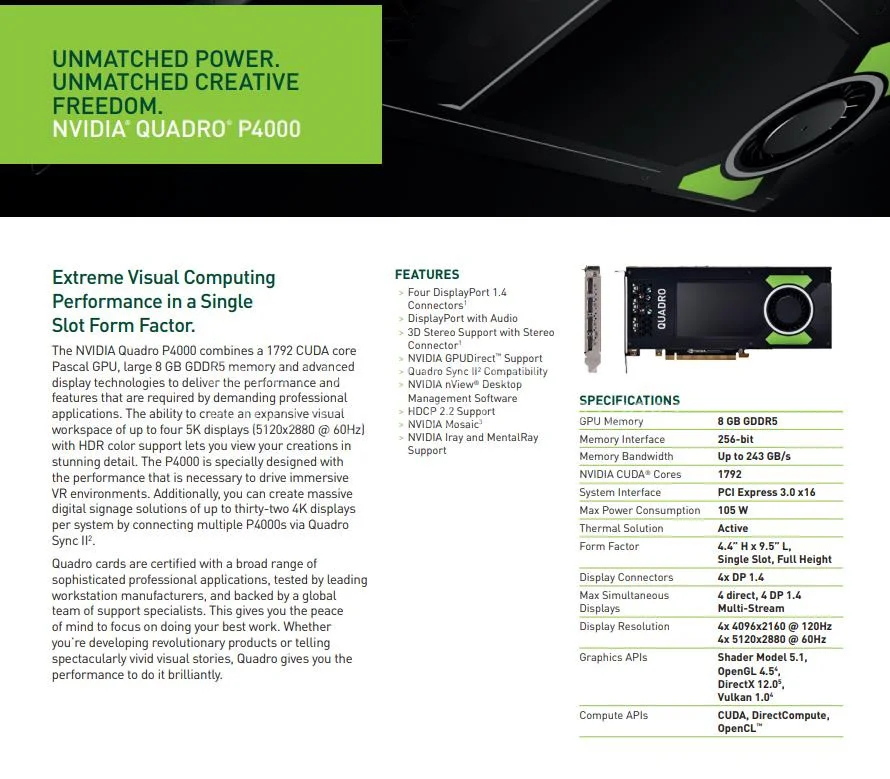 UNMATCHED POWER.
UNMATCHED CREATIVE FREEDOM.
NVIDIA® QUADRO® P4000

Extreme Visual Computing Performance in a Single Slot Form Factor.

The NVIDIA Quadro P4000 combines a 1792 CUDA core Pascal GPU, large 8 GB GDDR5 memory and advanced display technologies to deliver the performance and features that are required by demanding professional applications. The ability to create an expansive visual workspace of up to four 5K displays (5120x2880 @ 60Hz) with HDR color support lets you view your creations in stunning detail. The P4000 is specially designed with the performance that is necessary to drive immersive VR environments. Additionally, you can create massive digital signage solutions of up to thirty-two 4K displays per system by connecting multiple P4000s via Quadro Sync II$^{2}$.

Quadro cards are certified with a broad range of sophisticated professional applications, tested by leading workstation manufacturers, and backed by a global team of support specialists. This gives you the peace of mind to focus on doing your best work. Whether you're developing revolutionary products or telling spectacularly vivid visual stories, Quadro gives you the performance to do it brilliantly.

FEATURES
> Four DisplayPort 1.4 Connectors$^{1}$
> DisplayPort with Audio
> 3D Stereo Support with Stereo Connector$^{1}$
> NVIDIA GPUDirect™ Support
> Quadro Sync II$^{2}$ Compatibility
> NVIDIA nView® Desktop Management Software
> HDCP 2.2 Support
> NVIDIA Mosaic$^{3}$
> NVIDIA Iray and MentalRay Support

QUADRO

SPECIFICATIONS
| GPU Memory | 8 GB GDDR5 |
|---|---|
| Memory Interface | 256-bit |
| Memory Bandwidth | Up to 243 GB/s |
| NVIDIA CUDA® Cores | 1792 |
| System Interface | PCI Express 3.0 x16 |
| Max Power Consumption | 105 W |
| Thermal Solution | Active |
| Form Factor | 4.4" H x 9.5" L, Single Slot, Full Height |
| Display Connectors | 4x DP 1.4 |
| Max Simultaneous Displays | 4 direct, 4 DP 1.4 Multi-Stream |
| Display Resolution | 4x 4096x2160 @ 120Hz 4x 5120x2880 @ 60Hz |
| Graphics APIs | Shader Model 5.1, OpenGL 4.5$^{4}$, DirectX 12.0$^{5}$, Vulkan 1.0$^{4}$ |
| Compute APIs | CUDA, DirectCompute, OpenCL™ |